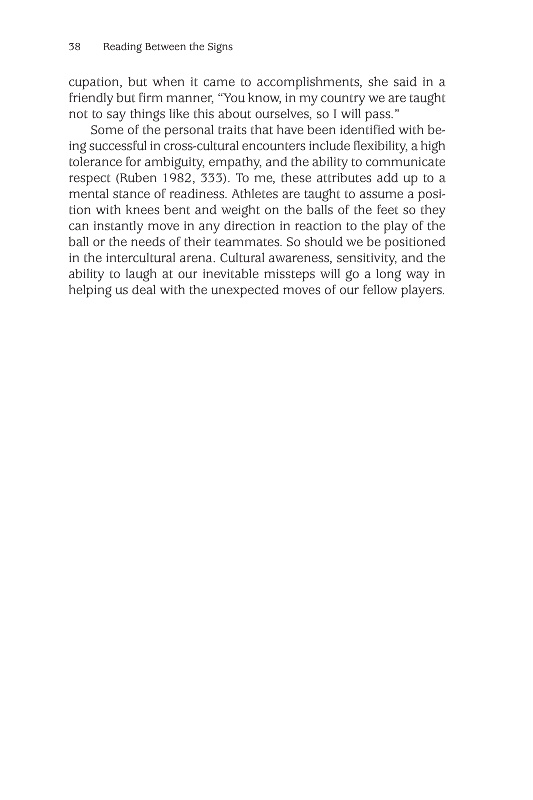 38 Reading Between the Signs

cupation, but when it came to accomplishments, she said in a friendly but firm manner, "You know, in my country we are taught not to say things like this about ourselves, so I will pass."

Some of the personal traits that have been identified with being successful in cross-cultural encounters include flexibility, a high tolerance for ambiguity, empathy, and the ability to communicate respect (Ruben 1982, 333). To me, these attributes add up to a mental stance of readiness. Athletes are taught to assume a position with knees bent and weight on the balls of the feet so they can instantly move in any direction in reaction to the play of the ball or the needs of their teammates. So should we be positioned in the intercultural arena. Cultural awareness, sensitivity, and the ability to laugh at our inevitable missteps will go a long way in helping us deal with the unexpected moves of our fellow players.